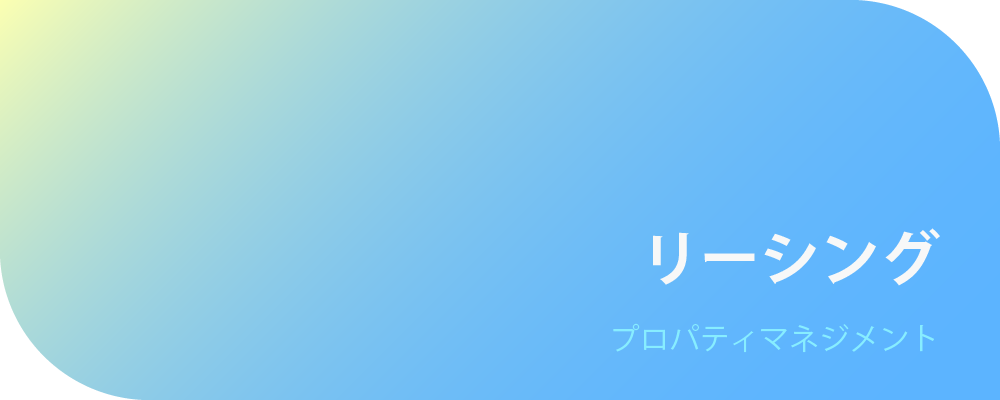 リーシング

プロパティマネジメント